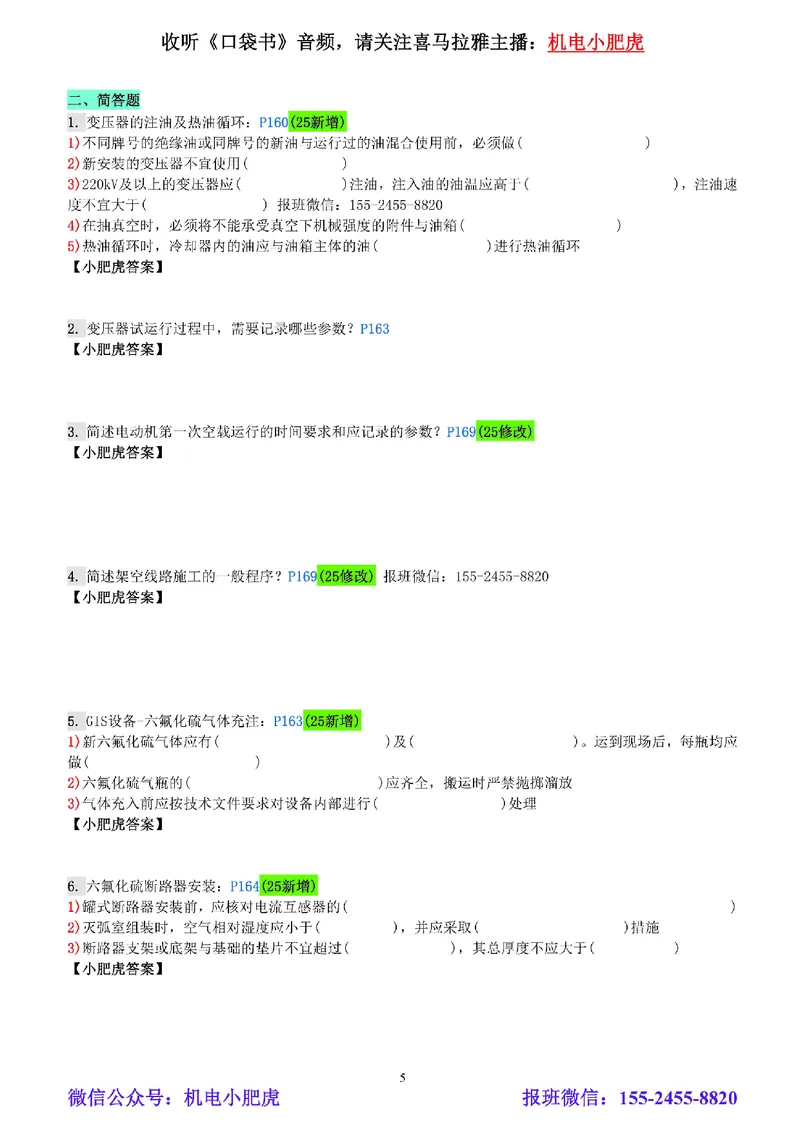 收听《口袋书》音频，请关注喜马拉雅主播：机电小肥虎

二、简答题

1. 变压器的注油及热油循环：P160(25新增)
1)不同牌号的绝缘油或同牌号的新油与运行过的油混合使用前，必须做（ ）
2)新安装的变压器不宜使用（ ）
3)220kV及以上的变压器应（ ）注油，注入油的油温应高于（ ），注油速度不宜大于（ ） 报班微信：155-2455-8820
4)在抽真空时，必须将不能承受真空下机械强度的附件与油箱（ ）
5)热油循环时，冷却器内的油应与油箱主体的油（ ）进行热油循环
【小肥虎答案】

2. 变压器试运行过程中，需要记录哪些参数？P163
【小肥虎答案】

3. 简述电动机第一次空载运行的时间要求和应记录的参数？P169(25修改)
【小肥虎答案】

4. 简述架空线路施工的一般程序？P169(25修改) 报班微信：155-2455-8820
【小肥虎答案】

5. GIS设备-六氟化硫气体充注：P163(25新增)
1)新六氟化硫气体应有（ ）及（ ）。运到现场后，每瓶均应做（ ）
2)六氟化硫气瓶的（ ）应齐全，搬运时严禁抛掷溜放
3)气体充入前应按技术文件要求对设备内部进行（ ）处理
【小肥虎答案】

6. 六氟化硫断路器安装：P164(25新增)
1)罐式断路器安装前，应核对电流互感器的（ ）
2)灭弧室组装时，空气相对湿度应小于（ ），并应采取（ ）措施
3)断路器支架或底架与基础的垫片不宜超过（ ），其总厚度不应大于（ ）
【小肥虎答案】

5

微信公众号：机电小肥虎 报班微信：155-2455-8820